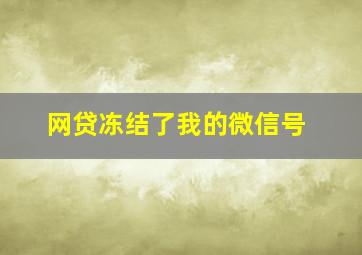 网贷冻结了我的微信号